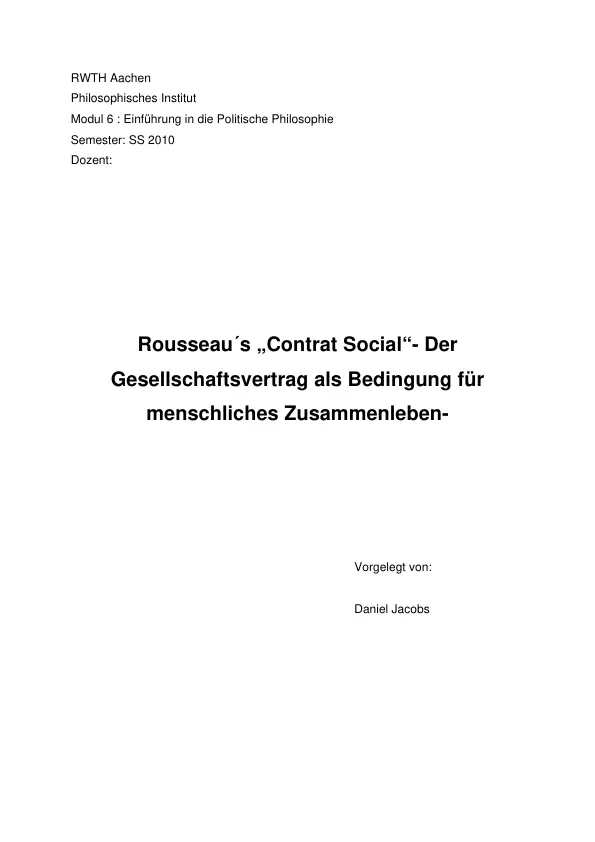 RWTH Aachen
Philosophisches Institut
Modul 6 : Einführung in die Politische Philosophie
Semester: SS 2010
Dozent:

Rousseau´s „Contrat Social“- Der Gesellschaftsvertrag als Bedingung für menschliches Zusammenleben-

Vorgelegt von:

Daniel Jacobs